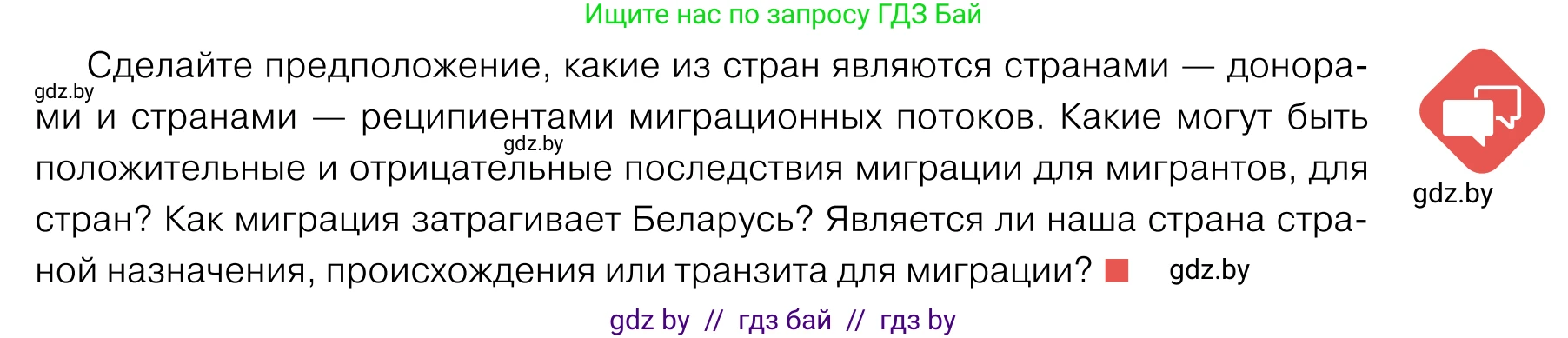 Ищите нас по запросу ГДЗ Бай

gdz.by

Сделайте предположение, какие из стран являются странами — донорами и странами — реципиентами миграционных потоков. Какие могут быть положительные и отрицательные последствия миграции для мигрантов, для стран? Как миграция затрагивает Беларусь? Является ли наша страна страной назначения, происхождения или транзита для миграции?

gdz.by

gdz.by

gdz.by

gdz by // гдз бай // гдз by